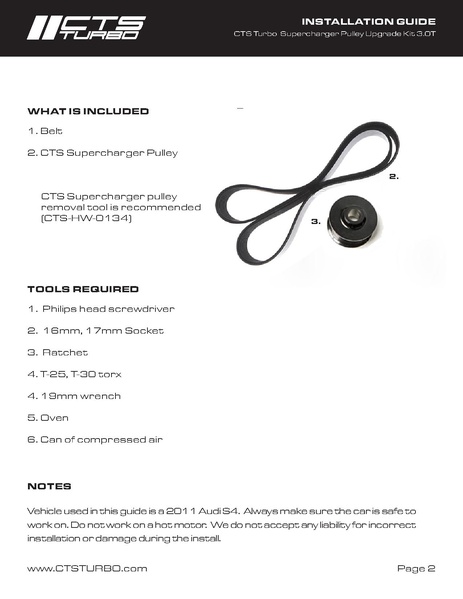 CTS TURBO

INSTALLATION GUIDE
CTS Turbo Supercharger Pulley Upgrade Kit 3.0T

WHAT IS INCLUDED

1. Belt

2. CTS Supercharger Pulley

CTS Supercharger pulley removal tool is recommended (CTS-HW-0134)

2.

3.

TOOLS REQUIRED

1. Philips head screwdriver

2. 16mm, 17mm Socket

3. Ratchet

4. T-25, T-30 torx

4. 19mm wrench

5. Oven

6. Can of compressed air

NOTES

Vehicle used in this guide is a 2011 Audi S4. Always make sure the car is safe to work on. Do not work on a hot motor. We do not accept any liability for incorrect installation or damage during the install.

www.CTSTURBO.com

Page 2